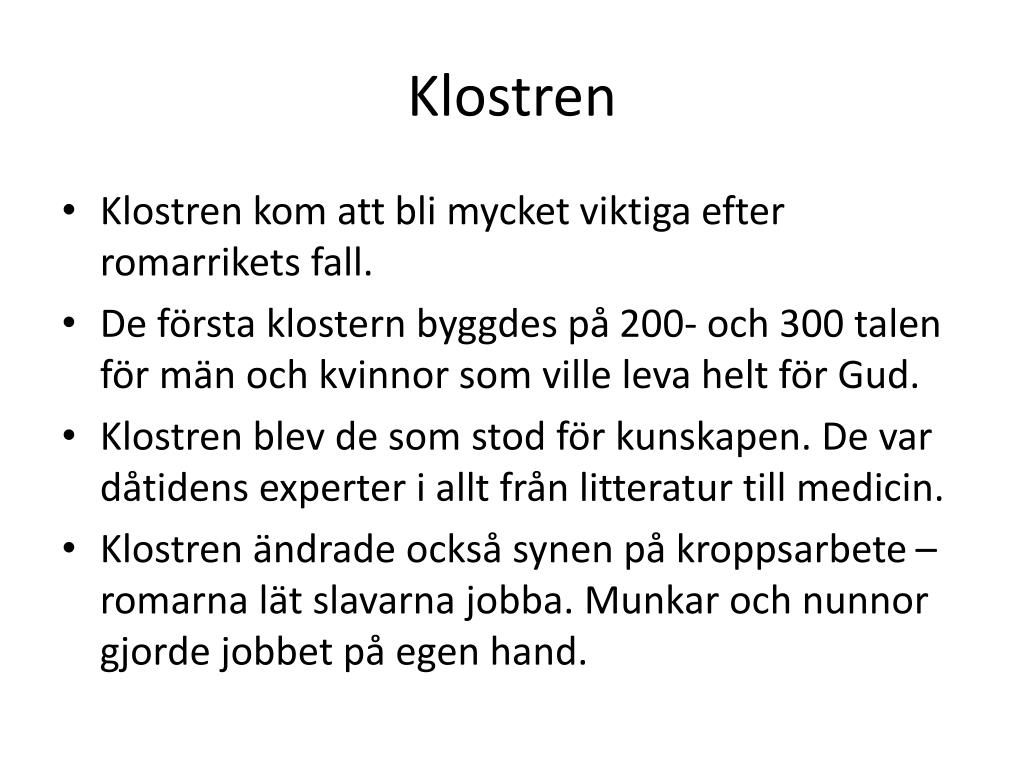 Klostren

• Klostren kom att bli mycket viktiga efter romarrikets fall.
• De första klostern byggdes på 200- och 300 talen för män och kvinnor som ville leva helt för Gud.
• Klostren blev de som stod för kunskapen. De var dåtidens experter i allt från litteratur till medicin.
• Klostren ändrade också synen på kroppsarbete – romarna lät slavarna jobba. Munkar och nunnor gjorde jobbet på egen hand.